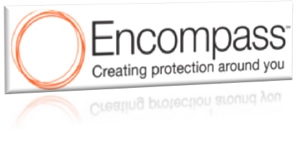 Encompass™
Creating protection around you